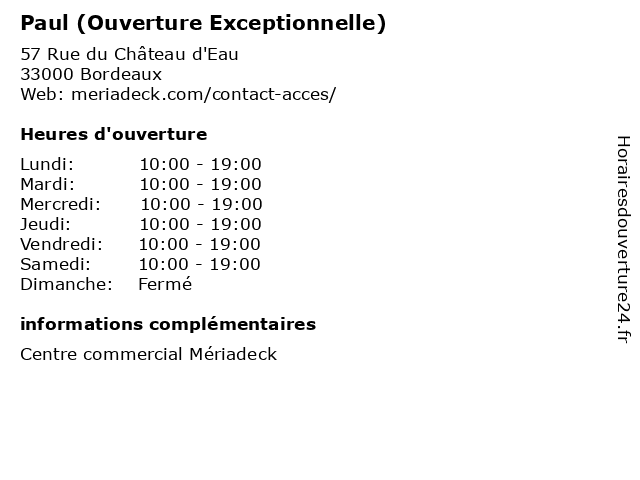 Paul (Ouverture Exceptionnelle)

57 Rue du Château d'Eau
33000 Bordeaux
Web: meriadeck.com/contact-acces/

Heures d'ouverture

| | |
|---|---|
| Lundi: | 10:00 - 19:00 |
| Mardi: | 10:00 - 19:00 |
| Mercredi: | 10:00 - 19:00 |
| Jeudi: | 10:00 - 19:00 |
| Vendredi: | 10:00 - 19:00 |
| Samedi: | 10:00 - 19:00 |
| Dimanche: | Fermé |

informations complémentaires

Centre commercial Mériadeck

Horairesdouverture24.fr